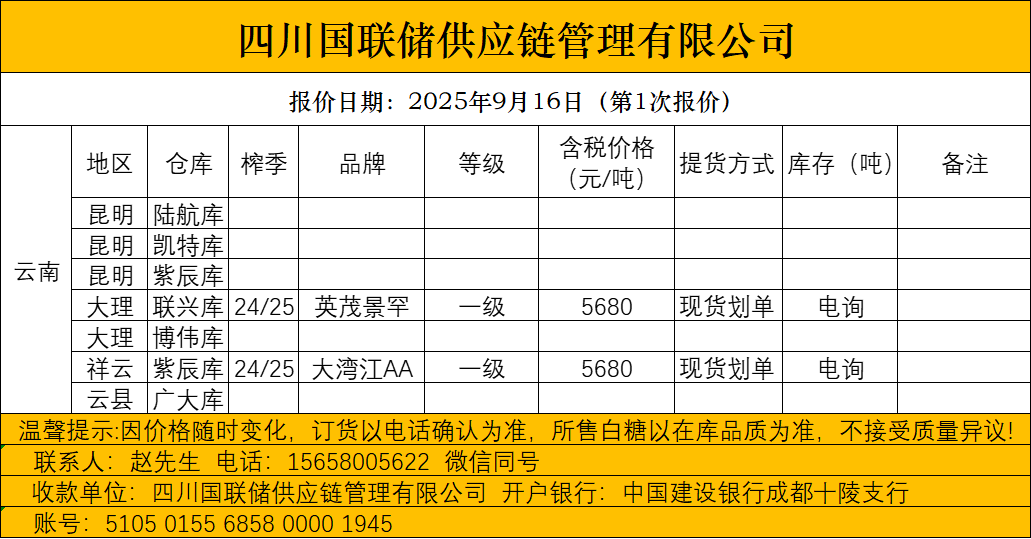 四川国联储供应链管理有限公司

报价日期：2025年9月16日（第1次报价）

| | 地区 | 仓库 | 榨季 | 品牌 | 等级 | 含税价格（元/吨） | 提货方式 | 库存（吨） | 备注 |
|---|---|---|---|---|---|---|---|---|---|
| 云南 | 昆明 | 陆航库 | | | | | | | |
| | 昆明 | 凯特库 | | | | | | | |
| | 昆明 | 紫辰库 | | | | | | | |
| | 大理 | 联兴库 | 24/25 | 英茂景罕 | 一级 | 5680 | 现货划单 | 电询 | |
| | 大理 | 博伟库 | | | | | | | |
| | 祥云 | 紫辰库 | 24/25 | 大湾江AA | 一级 | 5680 | 现货划单 | 电询 | |
| | 云县 | 广大库 | | | | | | | |

温馨提示：因价格随时变化，订货以电话确认为准，所售白糖以在库品质为准，不接受质量异议！

联系人：赵先生 电话：15658005622 微信同号

收款单位：四川国联储供应链管理有限公司 开户银行：中国建设银行成都十陵支行

账号：5105 0155 6858 0000 1945